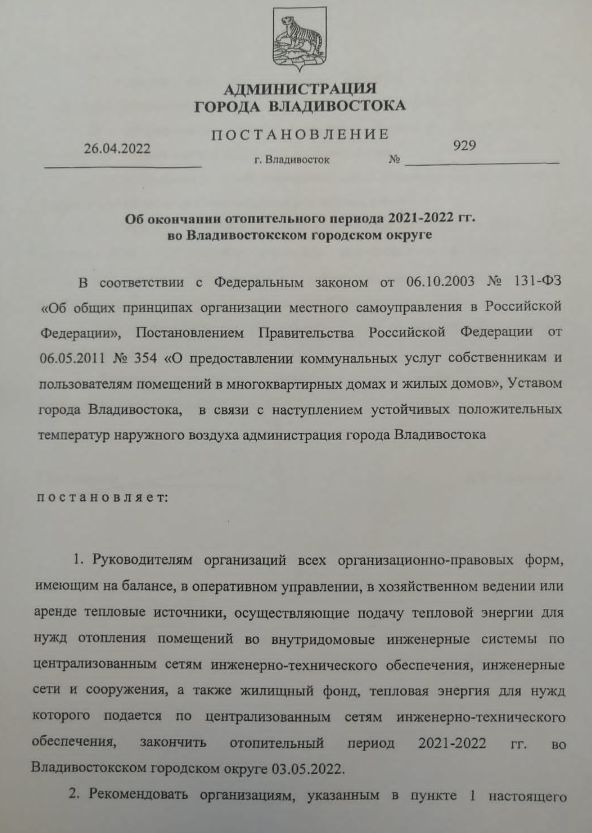 АДМИНИСТРАЦИЯ
ГОРОДА ВЛАДИВОСТОКА

ПОСТАНОВЛЕНИЕ

26.04.2022 г. Владивосток № 929

Об окончании отопительного периода 2021-2022 гг.
во Владивостокском городском округе

В соответствии с Федеральным законом от 06.10.2003 № 131-ФЗ «Об общих принципах организации местного самоуправления в Российской Федерации», Постановлением Правительства Российской Федерации от 06.05.2011 № 354 «О предоставлении коммунальных услуг собственникам и пользователям помещений в многоквартирных домах и жилых домов», Уставом города Владивостока, в связи с наступлением устойчивых положительных температур наружного воздуха администрация города Владивостока

постановляет:

1. Руководителям организаций всех организационно-правовых форм, имеющим на балансе, в оперативном управлении, в хозяйственном ведении или аренде тепловые источники, осуществляющие подачу тепловой энергии для нужд отопления помещений во внутридомовые инженерные системы по централизованным сетям инженерно-технического обеспечения, инженерные сети и сооружения, а также жилищный фонд, тепловая энергия для нужд которого подается по централизованным сетям инженерно-технического обеспечения, закончить отопительный период 2021-2022 гг. во Владивостокском городском округе 03.05.2022.

2. Рекомендовать организациям, указанным в пункте 1 настоящего